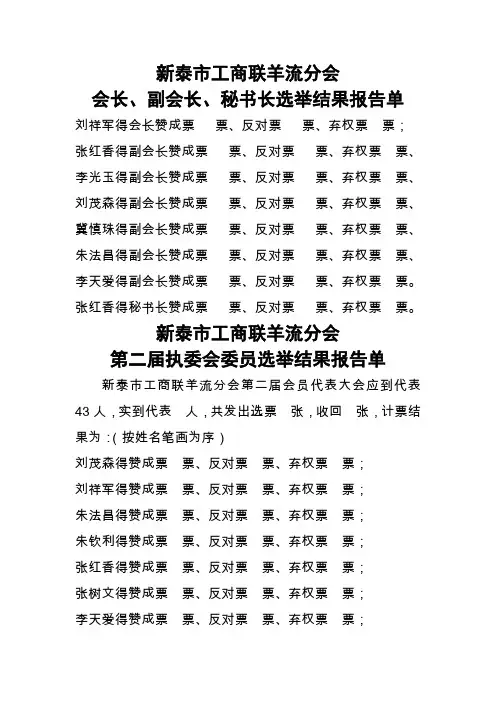 新泰市工商联羊流分会
会长、副会长、秘书长选举结果报告单

刘祥军得会长赞成票　票、反对票　票、弃权票　票；

张红香得副会长赞成票　票、反对票　票、弃权票　票、

李光玉得副会长赞成票　票、反对票　票、弃权票　票、

刘茂森得副会长赞成票　票、反对票　票、弃权票　票、

冀慎珠得副会长赞成票　票、反对票　票、弃权票　票、

朱法昌得副会长赞成票　票、反对票　票、弃权票　票、

李天爱得副会长赞成票　票、反对票　票、弃权票　票。

张红香得秘书长赞成票　票、反对票　票、弃权票　票。

新泰市工商联羊流分会
第二届执委会委员选举结果报告单

新泰市工商联羊流分会第二届会员代表大会应到代表43人，实到代表　人，共发出选票　张，收回　张，计票结果为：（按姓名笔画为序）

刘茂森得赞成票　票、反对票　票、弃权票　票；

刘祥军得赞成票　票、反对票　票、弃权票　票；

朱法昌得赞成票　票、反对票　票、弃权票　票；

朱钦利得赞成票　票、反对票　票、弃权票　票；

张红香得赞成票　票、反对票　票、弃权票　票；

张树文得赞成票　票、反对票　票、弃权票　票；

李天爱得赞成票　票、反对票　票、弃权票　票；